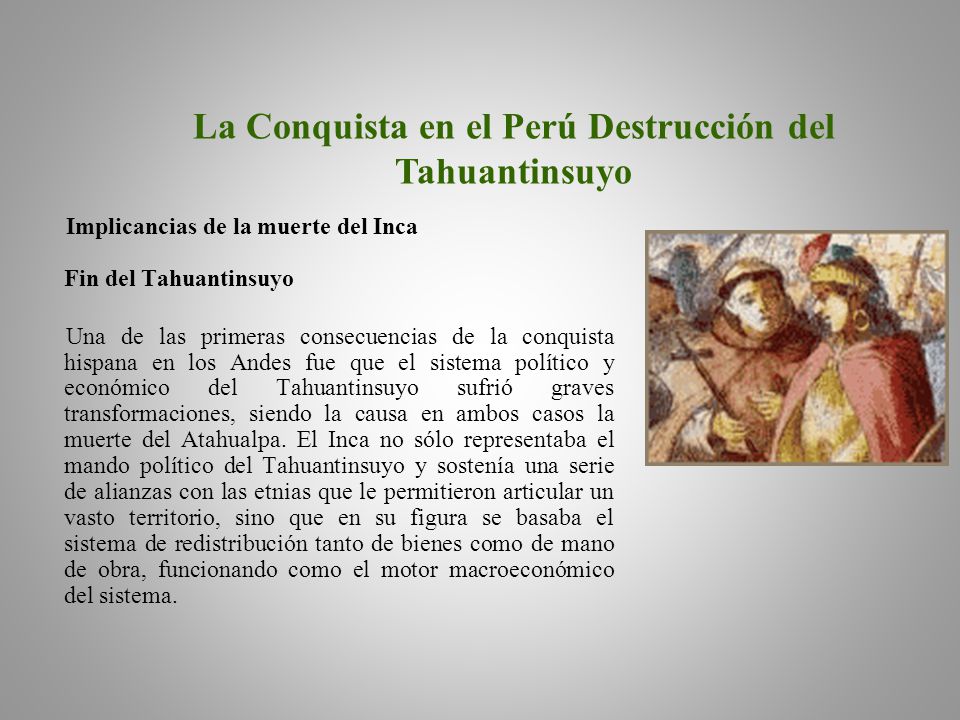 La Conquista en el Perú Destrucción del Tahuantinsuyo

Implicancias de la muerte del Inca

Fin del Tahuantinsuyo

Una de las primeras consecuencias de la conquista hispana en los Andes fue que el sistema político y económico del Tahuantinsuyo sufrió graves transformaciones, siendo la causa en ambos casos la muerte del Atahualpa. El Inca no sólo representaba el mando político del Tahuantinsuyo y sostenía una serie de alianzas con las etnias que le permitieron articular un vasto territorio, sino que en su figura se basaba el sistema de redistribución tanto de bienes como de mano de obra, funcionando como el motor macroeconómico del sistema.